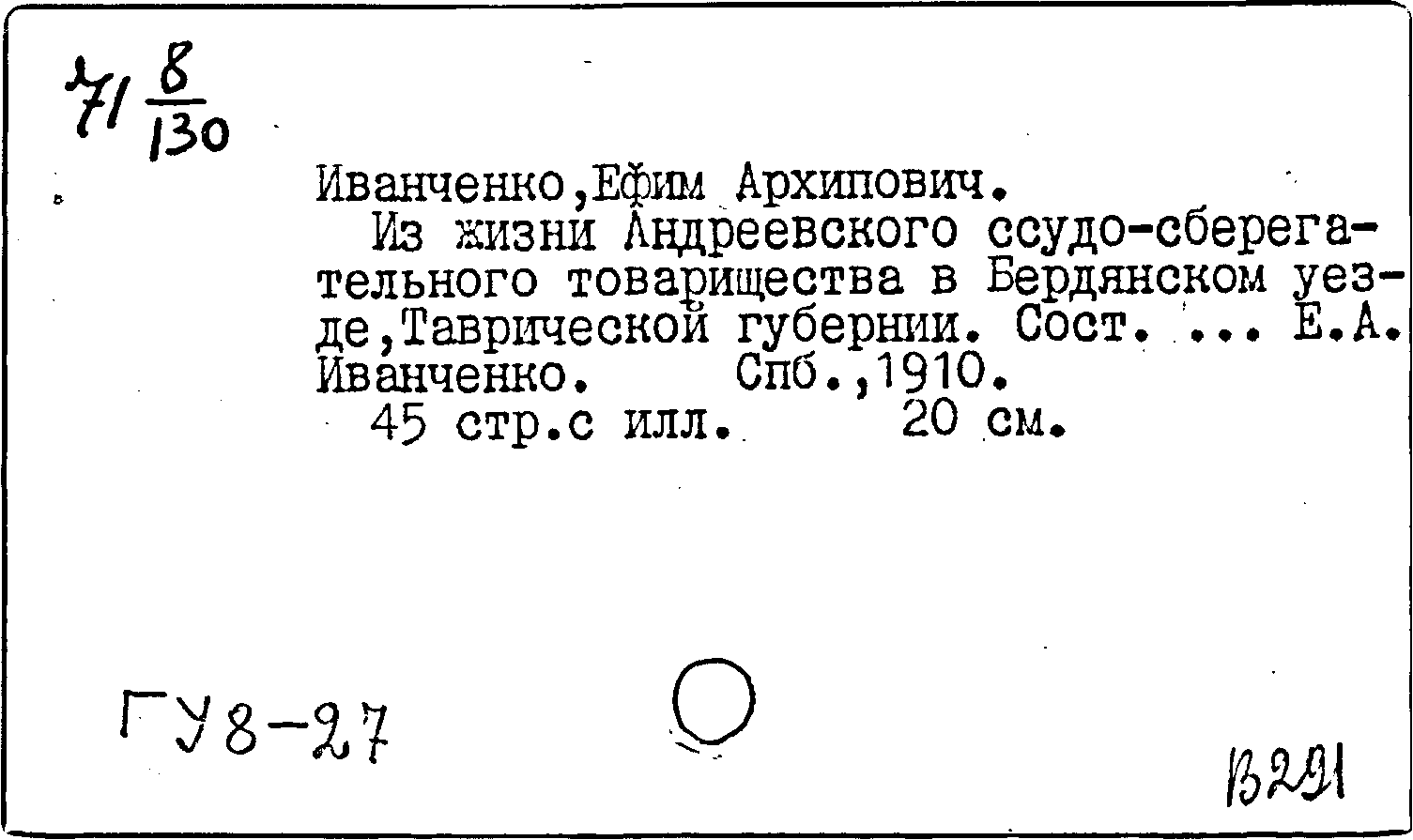 71 $\frac{8}{130}$

Иванченко,Ефим Архипович.

Из жизни Андреевского ссудо-сберегательного товарищества в Бердянском уезде,Таврической губернии. Сост. ... Е.А. Иванченко. Спб.,1910.

45 стр.с илл. 20 см.

ГУ8-27

В291